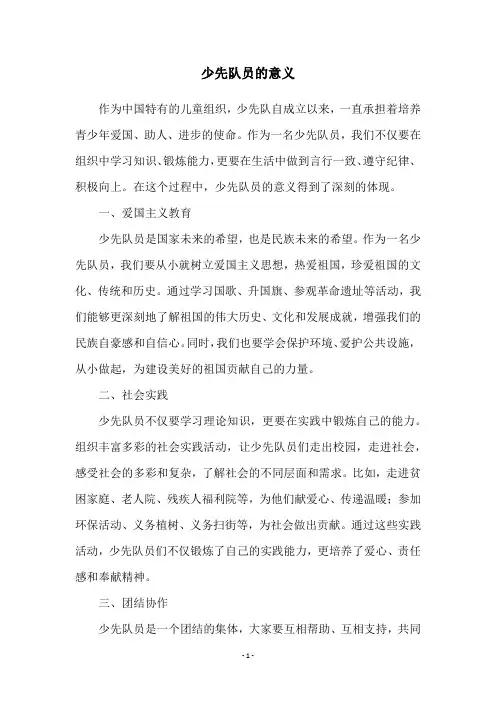 少先队员的意义

作为中国特有的儿童组织，少先队自成立以来，一直承担着培养青少年爱国、助人、进步的使命。作为一名少先队员，我们不仅要在组织中学习知识、锻炼能力，更要在生活中做到言行一致、遵守纪律、积极向上。在这个过程中，少先队员的意义得到了深刻的体现。

一、爱国主义教育

少先队员是国家未来的希望，也是民族未来的希望。作为一名少先队员，我们要从小就树立爱国主义思想，热爱祖国，珍爱祖国的文化、传统和历史。通过学习国歌、升国旗、参观革命遗址等活动，我们能够更深刻地了解祖国的伟大历史、文化和发展成就，增强我们的民族自豪感和自信心。同时，我们也要学会保护环境、爱护公共设施，从小做起，为建设美好的祖国贡献自己的力量。

二、社会实践

少先队员不仅要学习理论知识，更要在实践中锻炼自己的能力。组织丰富多彩的社会实践活动，让少先队员们走出校园，走进社会，感受社会的多彩和复杂，了解社会的不同层面和需求。比如，走进贫困家庭、老人院、残疾人福利院等，为他们献爱心、传递温暖；参加环保活动、义务植树、义务扫街等，为社会做出贡献。通过这些实践活动，少先队员们不仅锻炼了自己的实践能力，更培养了爱心、责任感和奉献精神。

三、团结协作

少先队员是一个团结的集体，大家要互相帮助、互相支持，共同

- 1 -